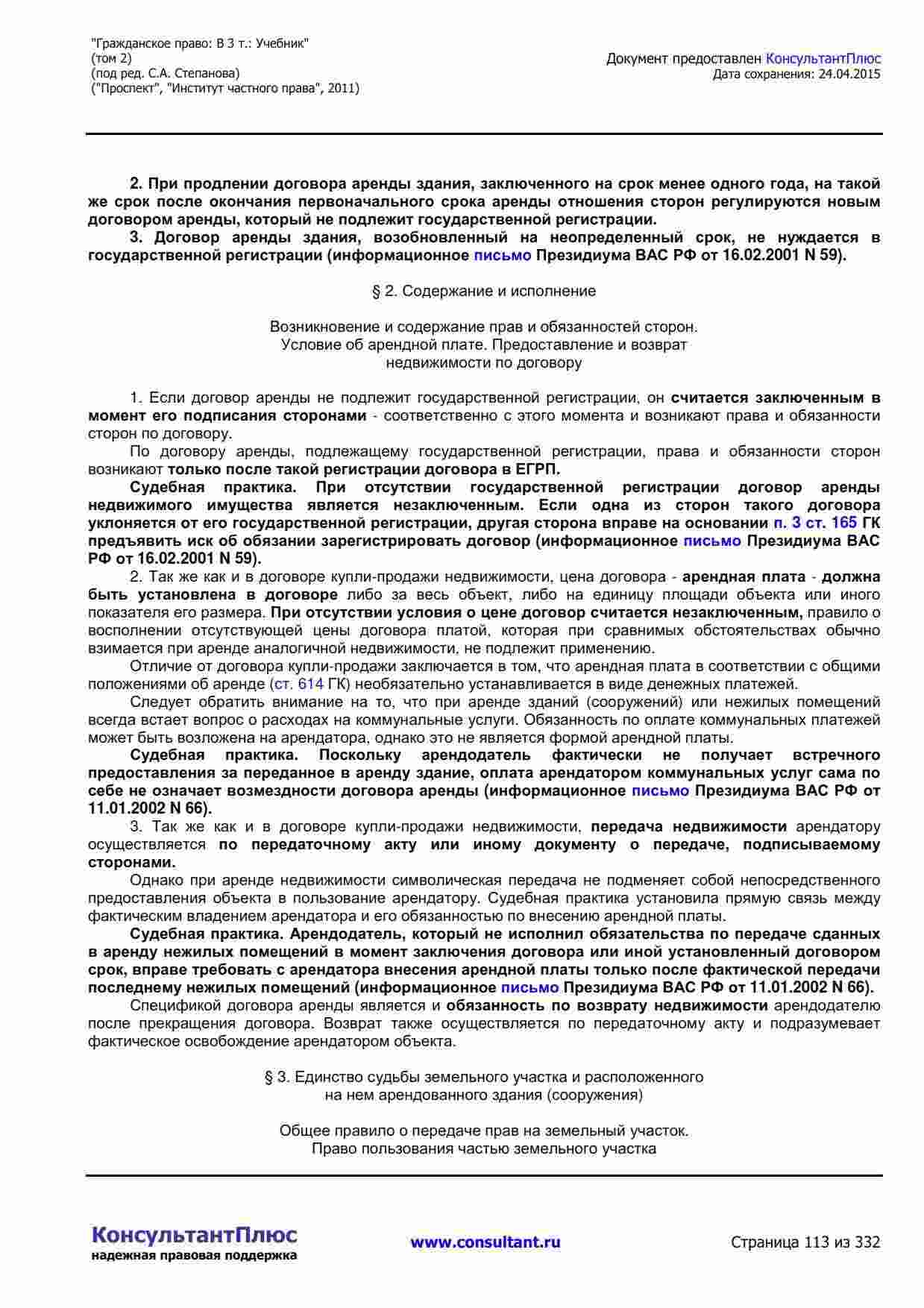 "Гражданское право: В 3 т.: Учебник"
(том 2)
(под ред. С.А. Степанова)
("Проспект", "Институт частного права", 2011)

Документ предоставлен КонсультантПлюс
Дата сохранения: 24.04.2015

2. При продлении договора аренды здания, заключенного на срок менее одного года, на такой же срок после окончания первоначального срока аренды отношения сторон регулируются новым договором аренды, который не подлежит государственной регистрации.
3. Договор аренды здания, возобновленный на неопределенный срок, не нуждается в государственной регистрации (информационное письмо Президиума ВАС РФ от 16.02.2001 N 59).

§ 2. Содержание и исполнение

Возникновение и содержание прав и обязанностей сторон.
Условие об арендной плате. Предоставление и возврат
недвижимости по договору

1. Если договор аренды не подлежит государственной регистрации, он считается заключенным в момент его подписания сторонами - соответственно с этого момента и возникают права и обязанности сторон по договору.
По договору аренды, подлежащему государственной регистрации, права и обязанности сторон возникают только после такой регистрации договора в ЕГРП.
Судебная практика. При отсутствии государственной регистрации договор аренды недвижимого имущества является незаключенным. Если одна из сторон такого договора уклоняется от его государственной регистрации, другая сторона вправе на основании п. 3 ст. 165 ГК предъявить иск об обязании зарегистрировать договор (информационное письмо Президиума ВАС РФ от 16.02.2001 N 59).
2. Так же как и в договоре купли-продажи недвижимости, цена договора - арендная плата - должна быть установлена в договоре либо за весь объект, либо на единицу площади объекта или иного показателя его размера. При отсутствии условия о цене договор считается незаключенным, правило о восполнении отсутствующей цены договора платой, которая при сравнимых обстоятельствах обычно взимается при аренде аналогичной недвижимости, не подлежит применению.
Отличие от договора купли-продажи заключается в том, что арендная плата в соответствии с общими положениями об аренде (ст. 614 ГК) необязательно устанавливается в виде денежных платежей.
Следует обратить внимание на то, что при аренде зданий (сооружений) или нежилых помещений всегда встает вопрос о расходах на коммунальные услуги. Обязанность по оплате коммунальных платежей может быть возложена на арендатора, однако это не является формой арендной платы.
Судебная практика. Поскольку арендодатель фактически не получает встречного предоставления за переданное в аренду здание, оплата арендатором коммунальных услуг сама по себе не означает возмездности договора аренды (информационное письмо Президиума ВАС РФ от 11.01.2002 N 66).
3. Так же как и в договоре купли-продажи недвижимости, передача недвижимости арендатору осуществляется по передаточному акту или иному документу о передаче, подписываемому сторонами.
Однако при аренде недвижимости символическая передача не подменяет собой непосредственного предоставления объекта в пользование арендатору. Судебная практика установила прямую связь между фактическим владением арендатора и его обязанностью по внесению арендной платы.
Судебная практика. Арендодатель, который не исполнил обязательства по передаче сданных в аренду нежилых помещений в момент заключения договора или иной установленный договором срок, вправе требовать с арендатора внесения арендной платы только после фактической передачи последнему нежилых помещений (информационное письмо Президиума ВАС РФ от 11.01.2002 N 66).
Спецификой договора аренды является и обязанность по возврату недвижимости арендодателю после прекращения договора. Возврат также осуществляется по передаточному акту и подразумевает фактическое освобождение арендатором объекта.

§ 3. Единство судьбы земельного участка и расположенного
на нем арендованного здания (сооружения)

Общее правило о передаче прав на земельный участок.
Право пользования частью земельного участка

КонсультантПлюс
надежная правовая поддержка

www.consultant.ru

Страница 113 из 332